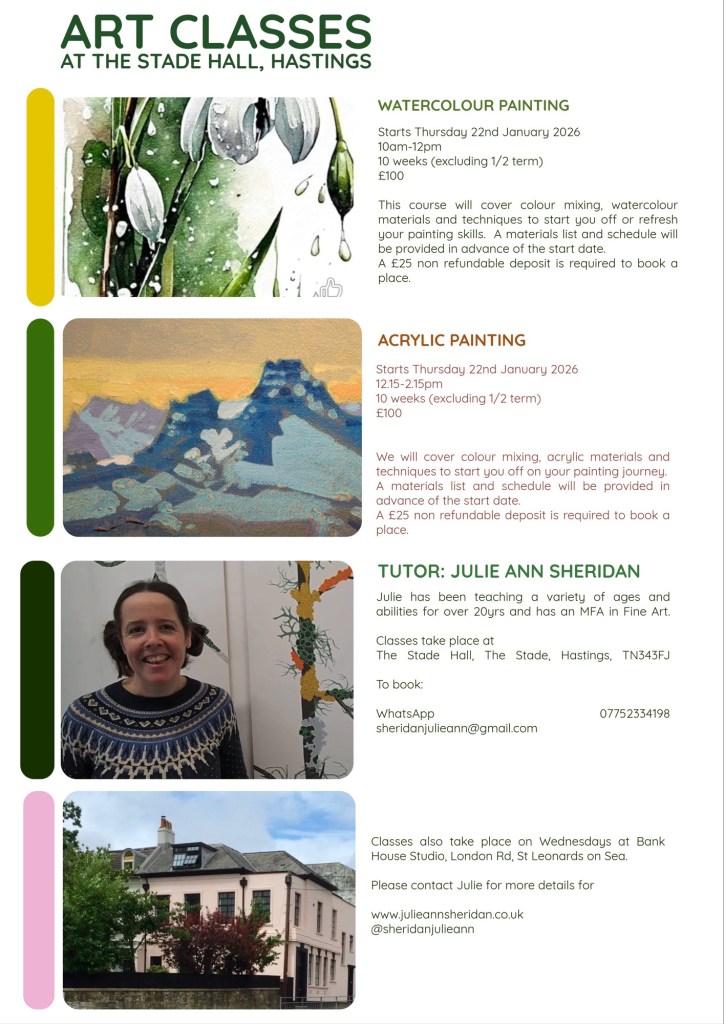 ART CLASSES
AT THE STADE HALL, HASTINGS

WATERCOLOUR PAINTING

Starts Thursday 22nd January 2026
10am-12pm
10 weeks (excluding 1/2 term)
£100

This course will cover colour mixing, watercolour materials and techniques to start you off or refresh your painting skills. A materials list and schedule will be provided in advance of the start date.
A £25 non refundable deposit is required to book a place.

ACRYLIC PAINTING

Starts Thursday 22nd January 2026
12.15-2.15pm
10 weeks (excluding 1/2 term)
£100

We will cover colour mixing, acrylic materials and techniques to start you off on your painting journey. A materials list and schedule will be provided in advance of the start date.
A £25 non refundable deposit is required to book a place.

TUTOR: JULIE ANN SHERIDAN

Julie has been teaching a variety of ages and abilities for over 20yrs and has an MFA in Fine Art.

Classes take place at
The Stade Hall, The Stade, Hastings, TN343FJ

To book:

WhatsApp 07752334198
sheridanjulieann@gmail.com

Classes also take place on Wednesdays at Bank House Studio, London Rd, St Leonards on Sea.

Please contact Julie for more details for

www.julieannsheridan.co.uk
@sheridanjulieann